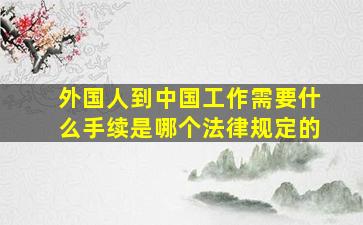 外国人到中国工作需要什么手续是哪个法律规定的